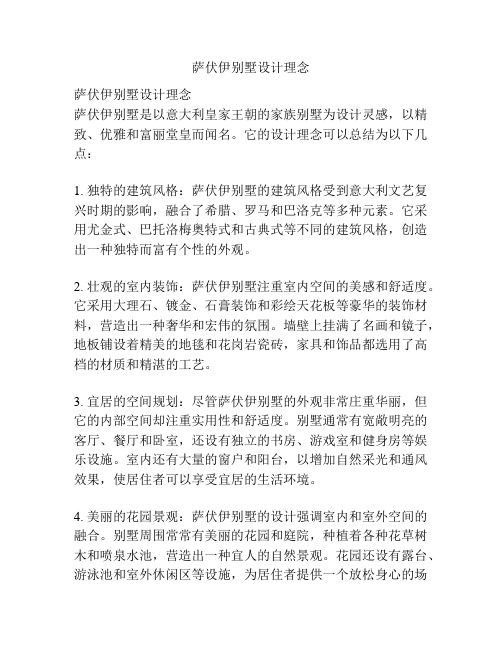 萨伏伊别墅设计理念

萨伏伊别墅设计理念
萨伏伊别墅是以意大利皇家王朝的家族别墅为设计灵感，以精致、优雅和富丽堂皇而闻名。它的设计理念可以总结为以下几点：

1. 独特的建筑风格：萨伏伊别墅的建筑风格受到意大利文艺复兴时期的影响，融合了希腊、罗马和巴洛克等多种元素。它采用尤金式、巴托洛梅奥特式和古典式等不同的建筑风格，创造出一种独特而富有个性的外观。

2. 壮观的室内装饰：萨伏伊别墅注重室内空间的美感和舒适度。它采用大理石、镀金、石膏装饰和彩绘天花板等豪华的装饰材料，营造出一种奢华和宏伟的氛围。墙壁上挂满了名画和镜子，地板铺设着精美的地毯和花岗岩瓷砖，家具和饰品都选用了高档的材质和精湛的工艺。

3. 宜居的空间规划：尽管萨伏伊别墅的外观非常庄重华丽，但它的内部空间却注重实用性和舒适度。别墅通常有宽敞明亮的客厅、餐厅和卧室，还设有独立的书房、游戏室和健身房等娱乐设施。室内还有大量的窗户和阳台，以增加自然采光和通风效果，使居住者可以享受宜居的生活环境。

4. 美丽的花园景观：萨伏伊别墅的设计强调室内和室外空间的融合。别墅周围常常有美丽的花园和庭院，种植着各种花草树木和喷泉水池，营造出一种宜人的自然景观。花园还设有露台、游泳池和室外休闲区等设施，为居住者提供一个放松身心的场